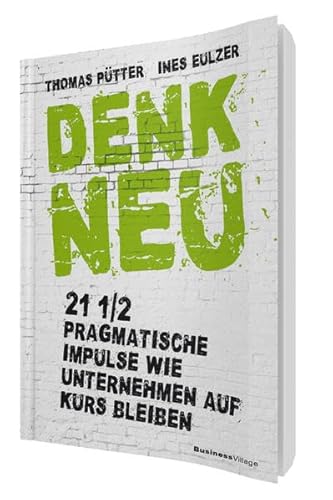 THOMAS PÜTTER INES EULZER

DENK NEU

21 1/2 PRAGMATISCHE IMPULSE WIE UNTERNEHMEN AUF KURS BLEIBEN

BusinessVillage